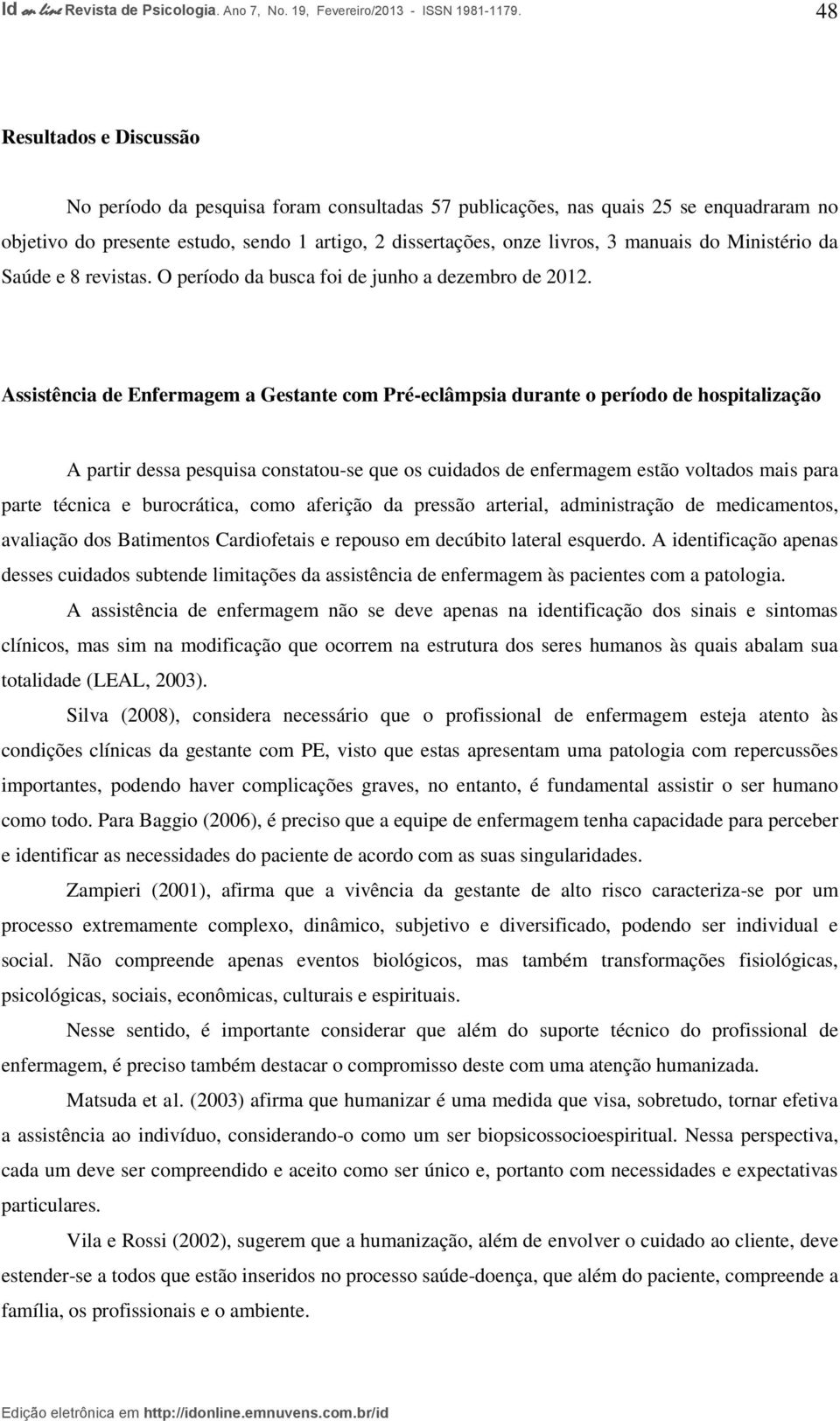 Id on line Revista de Psicologia. Ano 7, No. 19, Fevereiro/2013 - ISSN 1981-1179. 48

Resultados e Discussão

No período da pesquisa foram consultadas 57 publicações, nas quais 25 se enquadraram no objetivo do presente estudo, sendo 1 artigo, 2 dissertações, onze livros, 3 manuais do Ministério da Saúde e 8 revistas. O período da busca foi de junho a dezembro de 2012.

Assistência de Enfermagem a Gestante com Pré-eclâmpsia durante o período de hospitalização

A partir dessa pesquisa constatou-se que os cuidados de enfermagem estão voltados mais para parte técnica e burocrática, como aferição da pressão arterial, administração de medicamentos, avaliação dos Batimentos Cardiofetais e repouso em decúbito lateral esquerdo. A identificação apenas desses cuidados subtende limitações da assistência de enfermagem às pacientes com a patologia.

A assistência de enfermagem não se deve apenas na identificação dos sinais e sintomas clínicos, mas sim na modificação que ocorrem na estrutura dos seres humanos às quais abalam sua totalidade (LEAL, 2003).

Silva (2008), considera necessário que o profissional de enfermagem esteja atento às condições clínicas da gestante com PE, visto que estas apresentam uma patologia com repercussões importantes, podendo haver complicações graves, no entanto, é fundamental assistir o ser humano como todo. Para Baggio (2006), é preciso que a equipe de enfermagem tenha capacidade para perceber e identificar as necessidades do paciente de acordo com as suas singularidades.

Zampieri (2001), afirma que a vivência da gestante de alto risco caracteriza-se por um processo extremamente complexo, dinâmico, subjetivo e diversificado, podendo ser individual e social. Não compreende apenas eventos biológicos, mas também transformações fisiológicas, psicológicas, sociais, econômicas, culturais e espirituais.

Nesse sentido, é importante considerar que além do suporte técnico do profissional de enfermagem, é preciso também destacar o compromisso deste com uma atenção humanizada.

Matsuda et al. (2003) afirma que humanizar é uma medida que visa, sobretudo, tornar efetiva a assistência ao indivíduo, considerando-o como um ser biopsicossocioespiritual. Nessa perspectiva, cada um deve ser compreendido e aceito como ser único e, portanto com necessidades e expectativas particulares.

Vila e Rossi (2002), sugerem que a humanização, além de envolver o cuidado ao cliente, deve estender-se a todos que estão inseridos no processo saúde-doença, que além do paciente, compreende a família, os profissionais e o ambiente.

Edição eletrônica em http://idonline.emnuvens.com.br/id